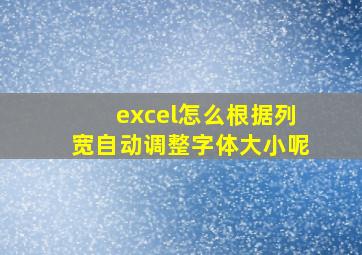 excel怎么根据列宽自动调整字体大小呢